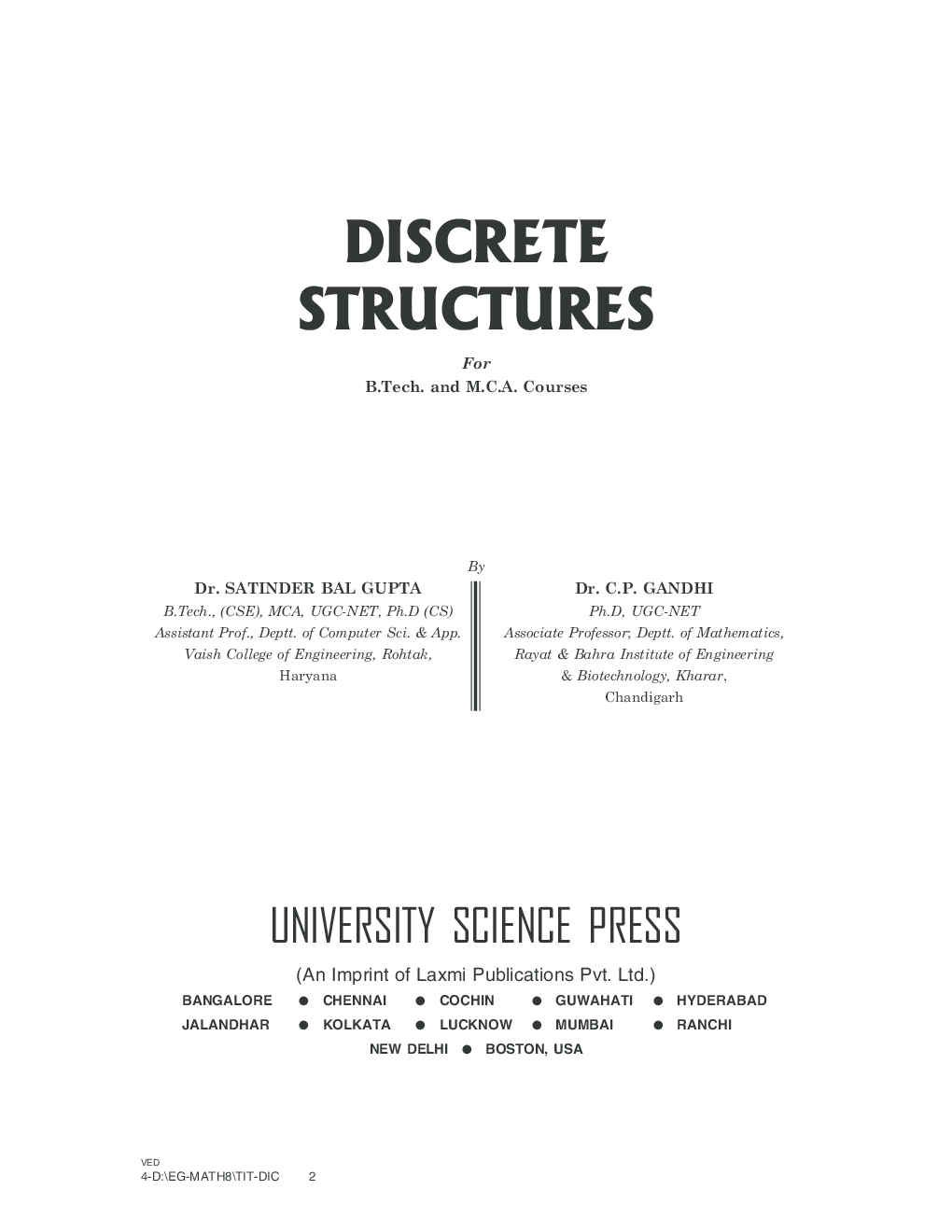 DISCRETE STRUCTURES

For
B.Tech. and M.C.A. Courses

By

Dr. SATINDER BAL GUPTA
B.Tech., (CSE), MCA, UGC-NET, Ph.D (CS)
Assistant Prof., Deptt. of Computer Sci. & App.
Vaish College of Engineering, Rohtak,
Haryana

Dr. C.P. GANDHI
Ph.D, UGC-NET
Associate Professor, Deptt. of Mathematics,
Rayat & Bahra Institute of Engineering
& Biotechnology, Kharar,
Chandigarh

UNIVERSITY SCIENCE PRESS

(An Imprint of Laxmi Publications Pvt. Ltd.)

BANGALORE ● CHENNAI ● COCHIN ● GUWAHATI ● HYDERABAD
JALANDHAR ● KOLKATA ● LUCKNOW ● MUMBAI ● RANCHI
NEW DELHI ● BOSTON, USA

VED
4-D:\EG-MATH8\TIT-DIC 2